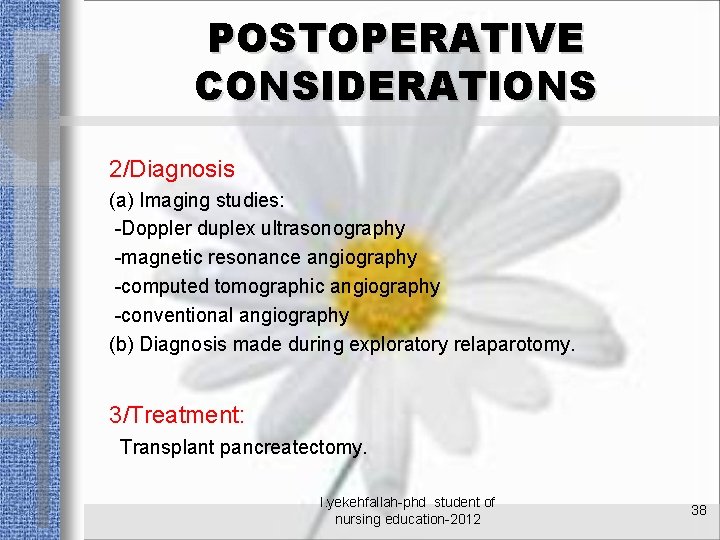 POSTOPERATIVE CONSIDERATIONS

2/Diagnosis

(a) Imaging studies:

-Doppler duplex ultrasonography

-magnetic resonance angiography

-computed tomographic angiography

-conventional angiography

(b) Diagnosis made during exploratory relaparotomy.

3/Treatment:

Transplant pancreatectomy.

l.yekehfallah-phd student of nursing education-2012

38